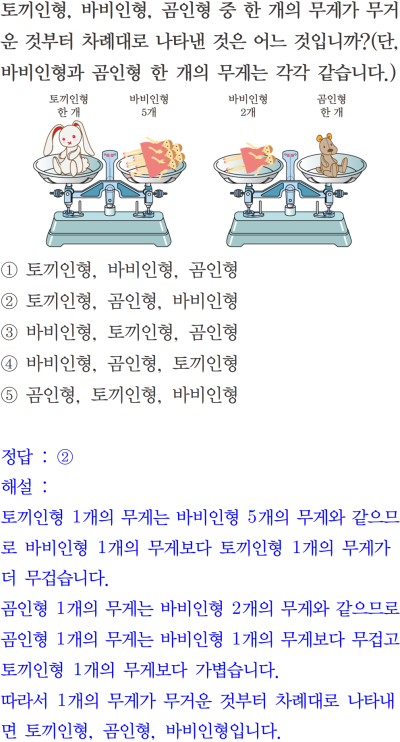 토끼인형, 바비인형, 곰인형 중 한 개의 무게가 무거운 것부터 차례대로 나타낸 것은 어느 것입니까?(단, 바비인형과 곰인형 한 개의 무게는 각각 같습니다.)

토끼인형
한 개

바비인형
5개

바비인형
2개

곰인형
한 개

① 토끼인형, 바비인형, 곰인형
② 토끼인형, 곰인형, 바비인형
③ 바비인형, 토끼인형, 곰인형
④ 바비인형, 곰인형, 토끼인형
⑤ 곰인형, 토끼인형, 바비인형

정답 : ②
해설 :
토끼인형 1개의 무게는 바비인형 5개의 무게와 같으므로 바비인형 1개의 무게보다 토끼인형 1개의 무게가 더 무겁습니다.
곰인형 1개의 무게는 바비인형 2개의 무게와 같으므로 곰인형 1개의 무게는 바비인형 1개의 무게보다 무겁고 토끼인형 1개의 무게보다 가볍습니다.
따라서 1개의 무게가 무거운 것부터 차례대로 나타내면 토끼인형, 곰인형, 바비인형입니다.